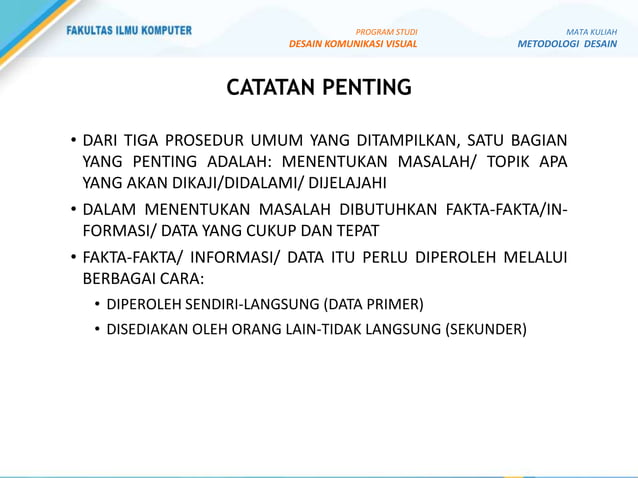 FAKULTAS ILMU KOMPUTER

PROGRAM STUDI
DESAIN KOMUNIKASI VISUAL

MATA KULIAH
METODOLOGI DESAIN

CATATAN PENTING

• DARI TIGA PROSEDUR UMUM YANG DITAMPILKAN, SATU BAGIAN YANG PENTING ADALAH: MENENTUKAN MASALAH/ TOPIK APA YANG AKAN DIKAJI/DIDALAMI/ DIJELAJAHI

• DALAM MENENTUKAN MASALAH DIBUTUHKAN FAKTA-FAKTA/INFORMASI/ DATA YANG CUKUP DAN TEPAT

• FAKTA-FAKTA/ INFORMASI/ DATA ITU PERLU DIPEROLEH MELALUI BERBAGAI CARA:

• DIPEROLEH SENDIRI-LANGSUNG (DATA PRIMER)

• DISEDIAKAN OLEH ORANG LAIN-TIDAK LANGSUNG (SEKUNDER)